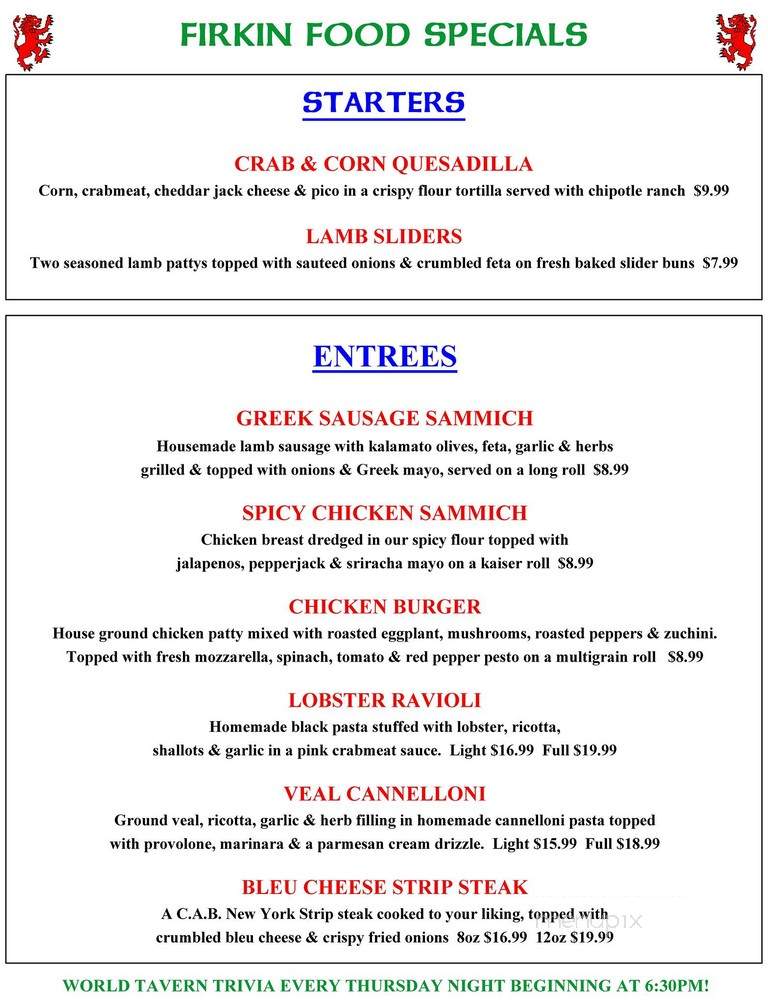 FIRKIN FOOD SPECIALS

STARTERS

CRAB & CORN QUESADILLA
Corn, crabmeat, cheddar jack cheese & pico in a crispy flour tortilla served with chipotle ranch $9.99

LAMB SLIDERS
Two seasoned lamb pattys topped with sauteed onions & crumbled feta on fresh baked slider buns $7.99

ENTREES

GREEK SAUSAGE SAMMICH
Housemade lamb sausage with kalamato olives, feta, garlic & herbs grilled & topped with onions & Greek mayo, served on a long roll $8.99

SPICY CHICKEN SAMMICH
Chicken breast dredged in our spicy flour topped with jalapenos, pepperjack & sriracha mayo on a kaiser roll $8.99

CHICKEN BURGER
House ground chicken patty mixed with roasted eggplant, mushrooms, roasted peppers & zuchini. Topped with fresh mozzarella, spinach, tomato & red pepper pesto on a multigrain roll $8.99

LOBSTER RAVIOLI
Homemade black pasta stuffed with lobster, ricotta, shallots & garlic in a pink crabmeat sauce. Light $16.99 Full $19.99

VEAL CANNELLONI
Ground veal, ricotta, garlic & herb filling in homemade cannelloni pasta topped with provolone, marinara & a parmesan cream drizzle. Light $15.99 Full $18.99

BLEU CHEESE STRIP STEAK
A C.A.B. New York Strip steak cooked to your liking, topped with crumbled bleu cheese & crispy fried onions 8oz $16.99 12oz $19.99

menupix

WORLD TAVERN TRIVIA EVERY THURSDAY NIGHT BEGINNING AT 6:30PM!